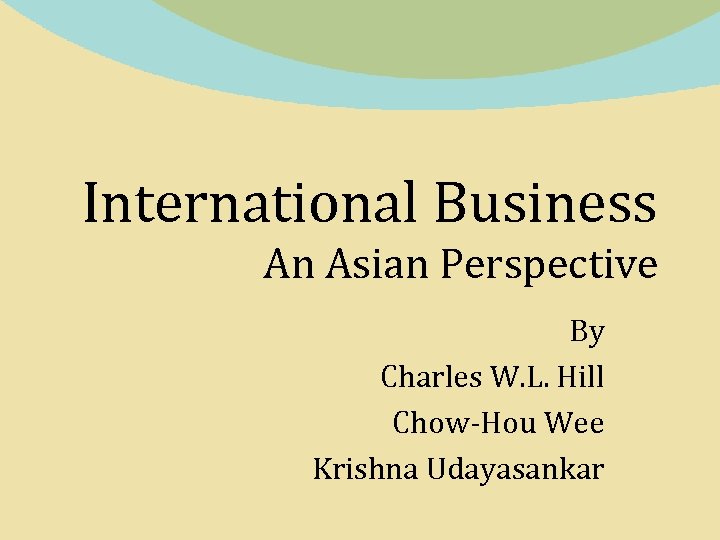 International Business
An Asian Perspective

By
Charles W.L. Hill
Chow-Hou Wee
Krishna Udayasankar